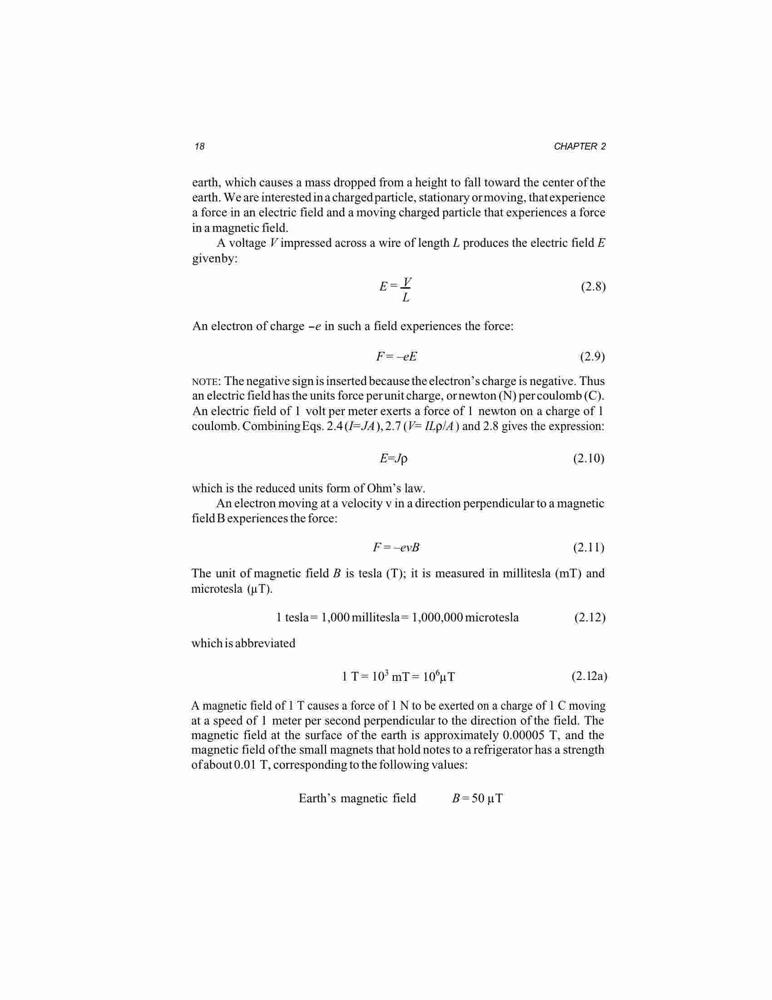 18 CHAPTER 2

earth, which causes a mass dropped from a height to fall toward the center of the earth. We are interested in a charged particle, stationary or moving, that experience a force in an electric field and a moving charged particle that experiences a force in a magnetic field.

A voltage $V$ impressed across a wire of length $L$ produces the electric field $E$ givenby:

$E = \frac{V}{L}$ (2.8)

An electron of charge $-e$ in such a field experiences the force:

$F = -eE$ (2.9)

NOTE: The negative sign is inserted because the electron's charge is negative. Thus an electric field has the units force per unit charge, or newton (N) per coulomb (C). An electric field of 1 volt per meter exerts a force of 1 newton on a charge of 1 coulomb. Combining Eqs. 2.4 ($I=JA$), 2.7 ($V=IL\rho/A$) and 2.8 gives the expression:

$E=J\rho$ (2.10)

which is the reduced units form of Ohm's law.

An electron moving at a velocity v in a direction perpendicular to a magnetic field B experiences the force:

$F = -evB$ (2.11)

The unit of magnetic field $B$ is tesla (T); it is measured in millitesla (mT) and microtesla (μT).

1 tesla = 1,000 millitesla = 1,000,000 microtesla (2.12)

which is abbreviated

$1\ T = 10^3\ mT = 10^6 \mu T$ (2.12a)

A magnetic field of 1 T causes a force of 1 N to be exerted on a charge of 1 C moving at a speed of 1 meter per second perpendicular to the direction of the field. The magnetic field at the surface of the earth is approximately 0.00005 T, and the magnetic field of the small magnets that hold notes to a refrigerator has a strength of about 0.01 T, corresponding to the following values:

Earth's magnetic field $B = 50\ \mu T$